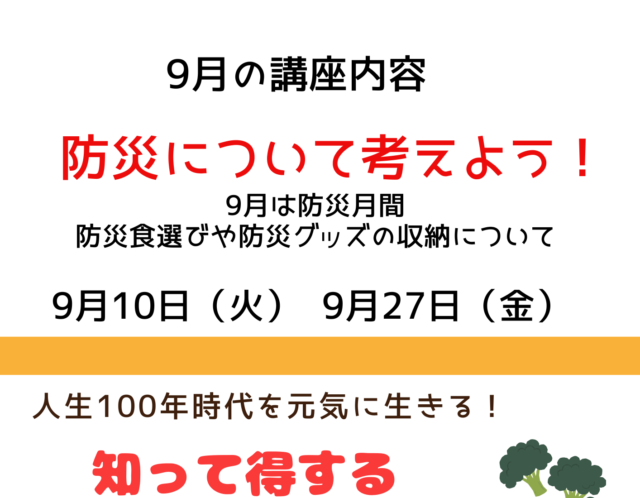 9月の講座内容

防災について考えよう！

9月は防災月間
防災食選びや防災グッズの収納について

9月10日（火）　9月27日（金）

人生100年時代を元気に生きる！

知って得する